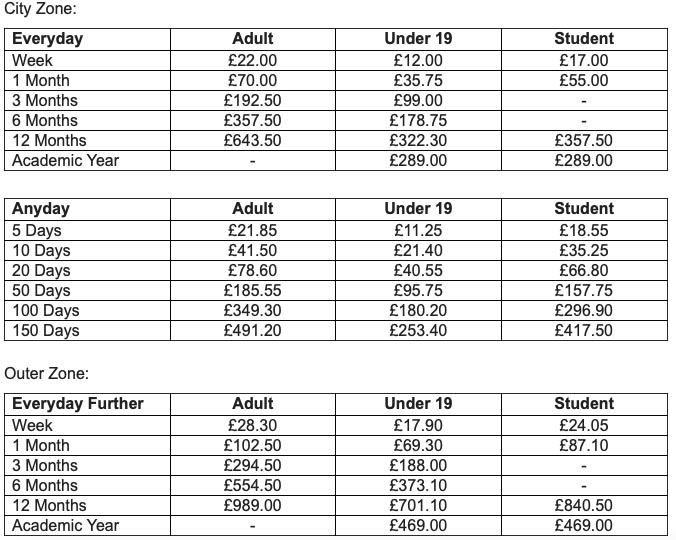 City Zone:

| Everyday | Adult | Under 19 | Student |
|---|---|---|---|
| Week | £22.00 | £12.00 | £17.00 |
| 1 Month | £70.00 | £35.75 | £55.00 |
| 3 Months | £192.50 | £99.00 | - |
| 6 Months | £357.50 | £178.75 | - |
| 12 Months | £643.50 | £322.30 | £357.50 |
| Academic Year | - | £289.00 | £289.00 |

| Anyday | Adult | Under 19 | Student |
|---|---|---|---|
| 5 Days | £21.85 | £11.25 | £18.55 |
| 10 Days | £41.50 | £21.40 | £35.25 |
| 20 Days | £78.60 | £40.55 | £66.80 |
| 50 Days | £185.55 | £95.75 | £157.75 |
| 100 Days | £349.30 | £180.20 | £296.90 |
| 150 Days | £491.20 | £253.40 | £417.50 |

Outer Zone:

| Everyday Further | Adult | Under 19 | Student |
|---|---|---|---|
| Week | £28.30 | £17.90 | £24.05 |
| 1 Month | £102.50 | £69.30 | £87.10 |
| 3 Months | £294.50 | £188.00 | - |
| 6 Months | £554.50 | £373.10 | - |
| 12 Months | £989.00 | £701.10 | £840.50 |
| Academic Year | - | £469.00 | £469.00 |